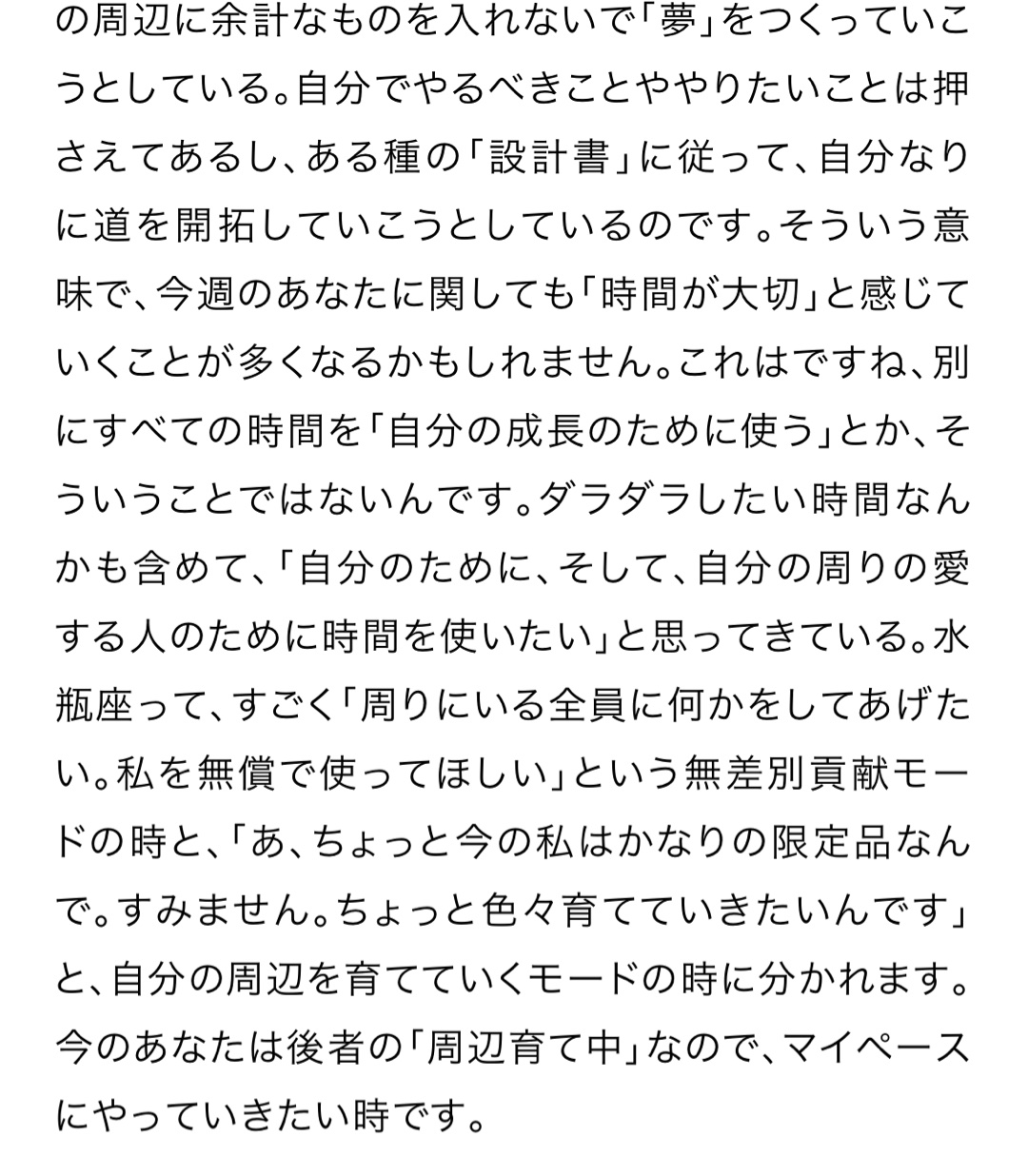 の周辺に余計なものを入れないで「夢」をつくっていこうとしている。自分でやるべきことややりたいことは押さえてあるし、ある種の「設計書」に従って、自分なりに道を開拓していこうとしているのです。そういう意味で、今週のあなたに関しても「時間が大切」と感じていくことが多くなるかもしれません。これはですね、別にすべての時間を「自分の成長のために使う」とか、そういうことではないんです。ダラダラしたい時間なんかも含めて、「自分のために、そして、自分の周りの愛する人のために時間を使いたい」と思ってきている。水瓶座って、すごく「周りにいる全員に何かをしてあげたい。私を無償で使ってほしい」という無差別貢献モードの時と、「あ、ちょっと今の私はかなりの限定品なんで。すみません。ちょっと色々育てていきたいんです」と、自分の周辺を育てていくモードの時に分かれます。今のあなたは後者の「周辺育て中」なので、マイペースにやっていきたい時です。